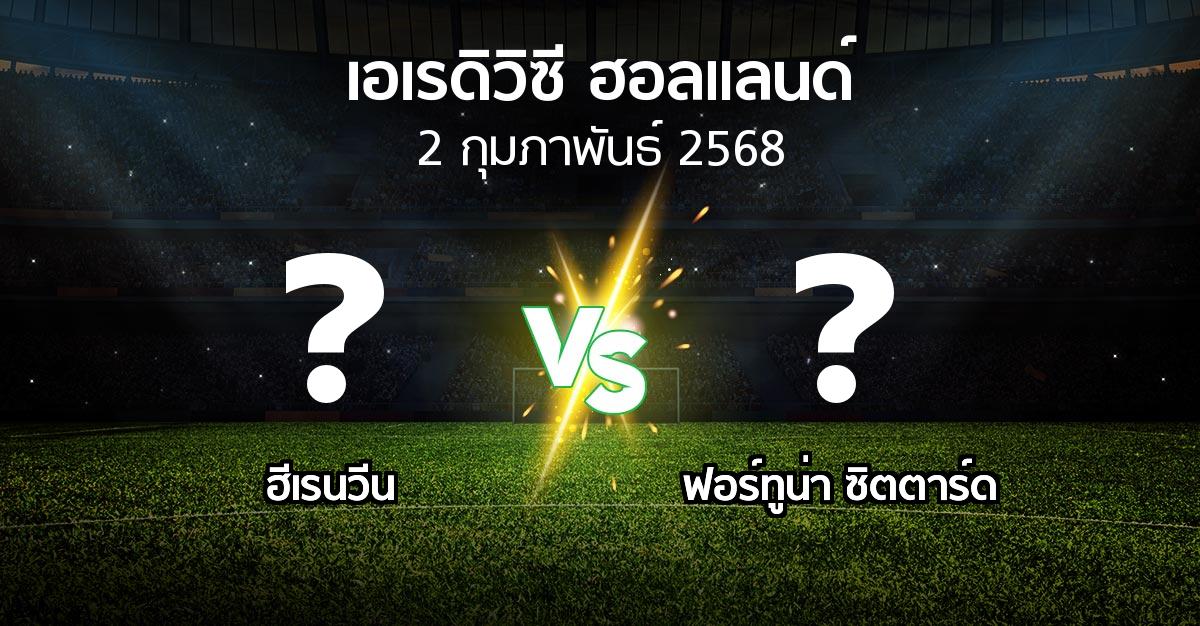 เอเรดิวิซี ฮอลแลนด์
2 กุมภาพันธ์ 2568

?

VS

?

ฮีเรนวีน

ฟอร์ทูน่า ซิตตาร์ด